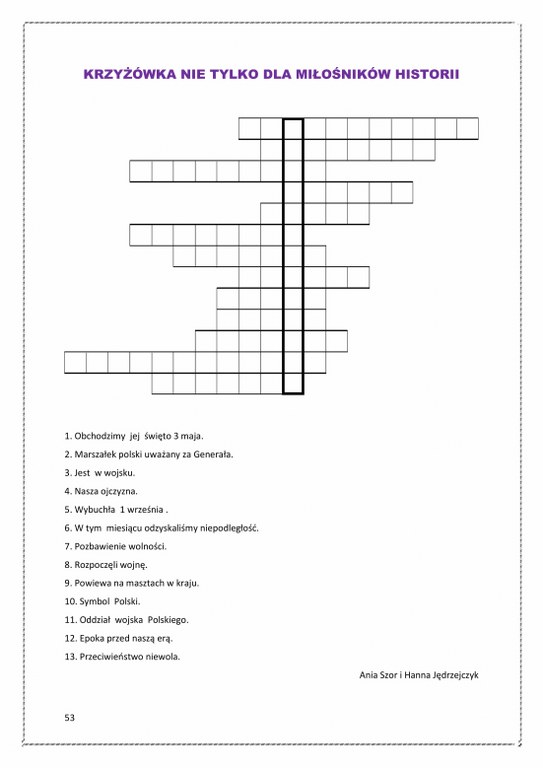 KRZYŻÓWKA NIE TYLKO DLA MIŁOŚNIKÓW HISTORII

1. Obchodzimy jej święto 3 maja.
2. Marszałek polski uważany za Generała.
3. Jest w wojsku.
4. Nasza ojczyzna.
5. Wybuchła 1 września .
6. W tym miesiącu odzyskaliśmy niepodległość.
7. Pozbawienie wolności.
8. Rozpoczęli wojnę.
9. Powiewa na masztach w kraju.
10. Symbol Polski.
11. Oddział wojska Polskiego.
12. Epoka przed naszą erą.
13. Przeciwieństwo niewola.

Ania Szor i Hanna Jędrzejczyk

53